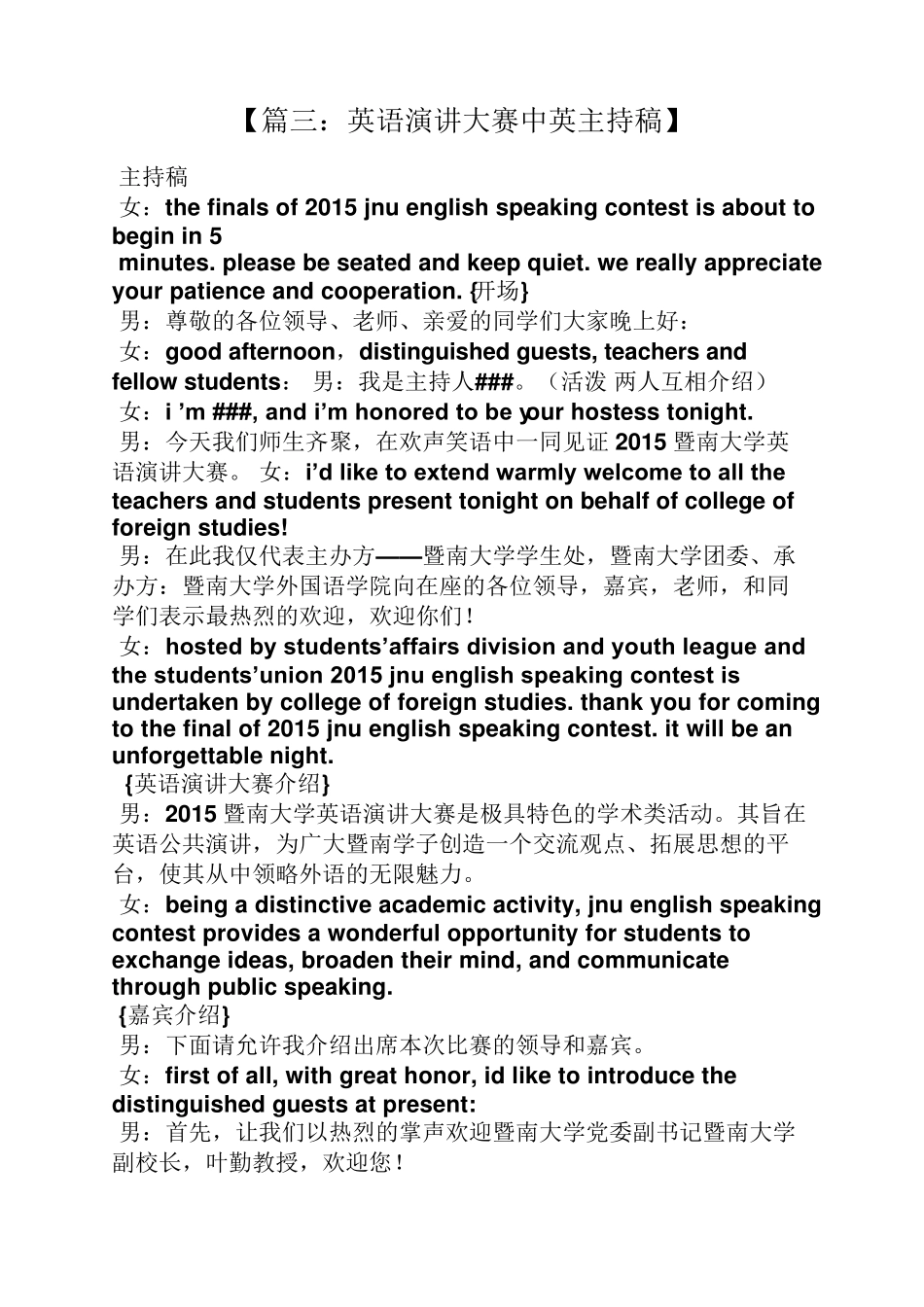 【篇三：英语演讲大赛中英主持稿】

主持稿

女：the finals of 2015 jnu english speaking contest is about to begin in 5 minutes. please be seated and keep quiet. we really appreciate your patience and cooperation. {开场}

男：尊敬的各位领导、老师、亲爱的同学们大家晚上好：

女：good afternoon，distinguished guests, teachers and fellow students： 男：我是主持人###。（活泼 两人互相介绍）

女：i ’m ###, and i’m honored to be your hostess tonight.

男：今天我们师生齐聚，在欢声笑语中一同见证 2015 暨南大学英语演讲大赛。 女：i’d like to extend warmly welcome to all the teachers and students present tonight on behalf of college of foreign studies!

男：在此我仅代表主办方——暨南大学学生处，暨南大学团委、承办方：暨南大学外国语学院向在座的各位领导，嘉宾，老师，和同学们表示最热烈的欢迎，欢迎你们！

女：hosted by students’affairs division and youth league and the students’union 2015 jnu english speaking contest is undertaken by college of foreign studies. thank you for coming to the final of 2015 jnu english speaking contest. it will be an unforgettable night.

{英语演讲大赛介绍}

男：2015 暨南大学英语演讲大赛是极具特色的学术类活动。其旨在英语公共演讲，为广大暨南学子创造一个交流观点、拓展思想的平台，使其从中领略外语的无限魅力。

女：being a distinctive academic activity, jnu english speaking contest provides a wonderful opportunity for students to exchange ideas, broaden their mind, and communicate through public speaking.

{嘉宾介绍}

男：下面请允许我介绍出席本次比赛的领导和嘉宾。

女：first of all, with great honor, id like to introduce the distinguished guests at present:

男：首先，让我们以热烈的掌声欢迎暨南大学党委副书记暨南大学副校长，叶勤教授，欢迎您！